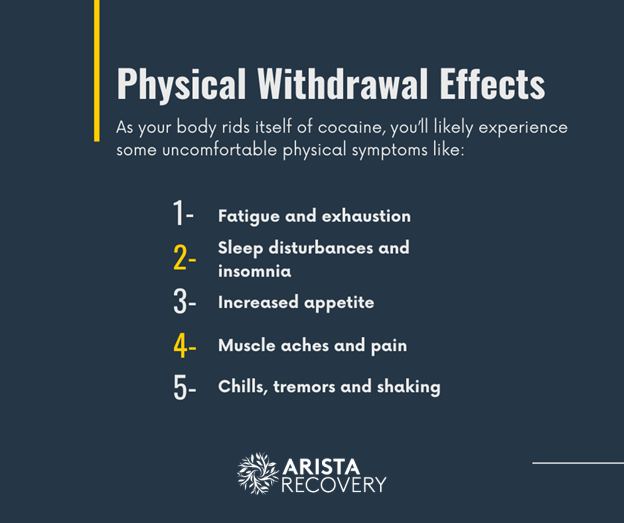 Physical Withdrawal Effects

As your body rids itself of cocaine, you'll likely experience some uncomfortable physical symptoms like:

1- Fatigue and exhaustion
2- Sleep disturbances and insomnia
3- Increased appetite
4- Muscle aches and pain
5- Chills, tremors and shaking

ARISTA
RECOVERY